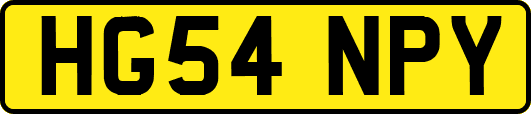 HG54 NPY